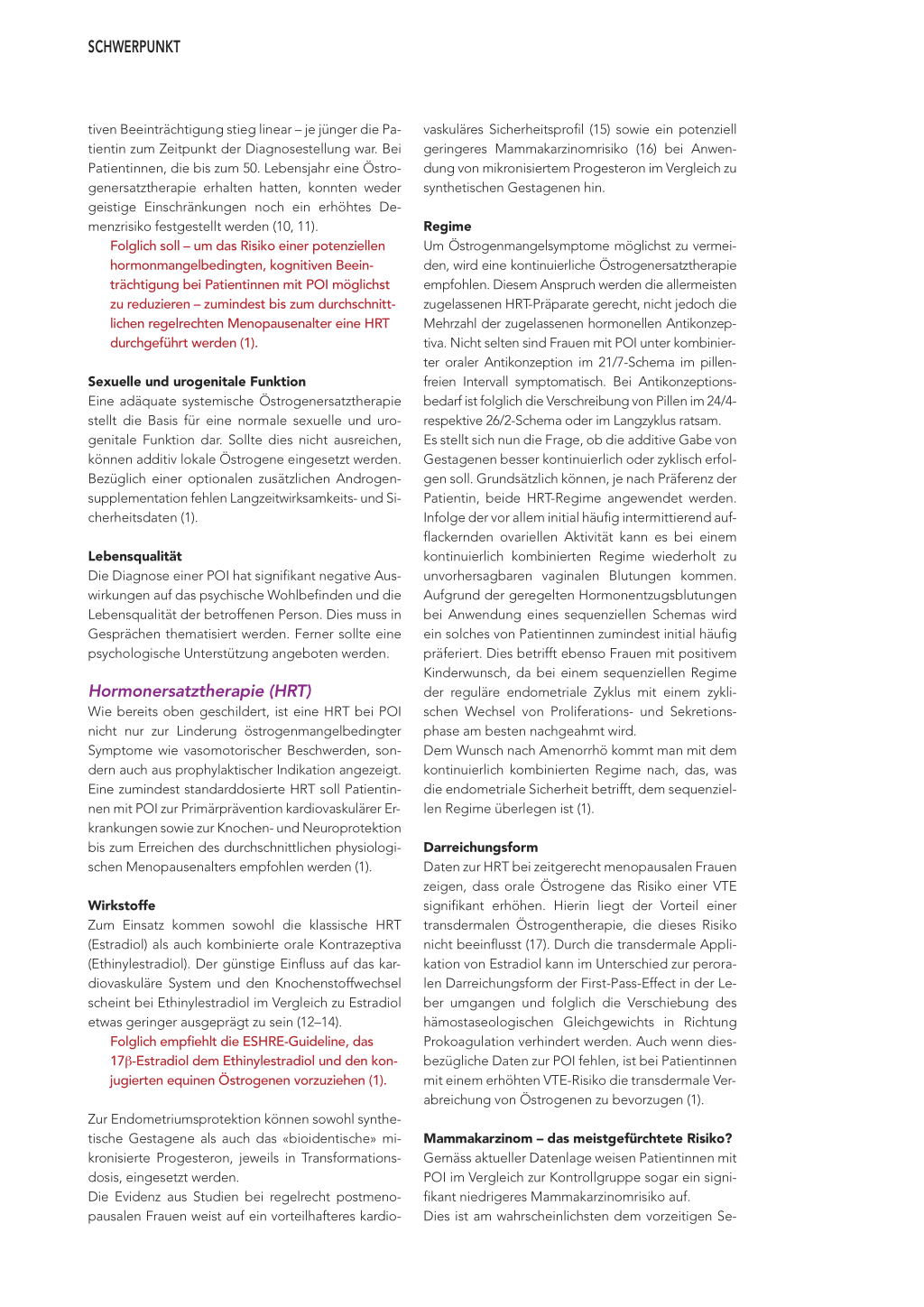 SCHWERPUNKT

tiven Beeinträchtigung stieg linear – je jünger die Patientin zum Zeitpunkt der Diagnosestellung war. Bei Patientinnen, die bis zum 50. Lebensjahr eine Östrogenersatztherapie erhalten hatten, konnten weder geistige Einschränkungen noch ein erhöhtes Demenzrisiko festgestellt werden (10, 11).

Folglich soll – um das Risiko einer potenziellen hormonmangelbedingten, kognitiven Beeinträchtigung bei Patientinnen mit POI möglichst zu reduzieren – zumindest bis zum durchschnittlichen regelrechten Menopausenalter eine HRT durchgeführt werden (1).

Sexuelle und urogenitale Funktion
Eine adäquate systemische Östrogenersatztherapie stellt die Basis für eine normale sexuelle und urogenitale Funktion dar. Sollte dies nicht ausreichen, können additiv lokale Östrogene eingesetzt werden. Bezüglich einer optionalen zusätzlichen Androgensupplementation fehlen Langzeitwirksamkeits- und Sicherheitsdaten (1).

Lebensqualität
Die Diagnose einer POI hat signifikant negative Auswirkungen auf das psychische Wohlbefinden und die Lebensqualität der betroffenen Person. Dies muss in Gesprächen thematisiert werden. Ferner sollte eine psychologische Unterstützung angeboten werden.

Hormonersatztherapie (HRT)
Wie bereits oben geschildert, ist eine HRT bei POI nicht nur zur Linderung östrogenmangelbedingter Symptome wie vasomotorischer Beschwerden, sondern auch aus prophylaktischer Indikation angezeigt. Eine zumindest standarddosierte HRT soll Patientinnen mit POI zur Primärprävention kardiovaskulärer Erkrankungen sowie zur Knochen- und Neuroprotektion bis zum Erreichen des durchschnittlichen physiologischen Menopausenalters empfohlen werden (1).

Wirkstoffe
Zum Einsatz kommen sowohl die klassische HRT (Estradiol) als auch kombinierte orale Kontrazeptiva (Ethinylestradiol). Der günstige Einfluss auf das kardiovaskuläre System und den Knochenstoffwechsel scheint bei Ethinylestradiol im Vergleich zu Estradiol etwas geringer ausgeprägt zu sein (12–14).

Folglich empfiehlt die ESHRE-Guideline, das 17β-Estradiol dem Ethinylestradiol und den konjugierten equinen Östrogenen vorzuziehen (1).

Zur Endometriumsprotektion können sowohl synthetische Gestagene als auch das «bioidentische» mikronisierte Progesteron, jeweils in Transformationsdosis, eingesetzt werden.
Die Evidenz aus Studien bei regelrecht postmenopausalen Frauen weist auf ein vorteilhafteres kardiovaskuläres Sicherheitsprofil (15) sowie ein potenziell geringeres Mammakarzinomrisiko (16) bei Anwendung von mikronisiertem Progesteron im Vergleich zu synthetischen Gestagenen hin.

Regime
Um Östrogenmangelsymptome möglichst zu vermeiden, wird eine kontinuierliche Östrogenersatztherapie empfohlen. Diesem Anspruch werden die allermeisten zugelassenen HRT-Präparate gerecht, nicht jedoch die Mehrzahl der zugelassenen hormonellen Antikonzeptiva. Nicht selten sind Frauen mit POI unter kombinierter oraler Antikonzeption im 21/7-Schema im pillenfreien Intervall symptomatisch. Bei Antikonzeptionsbedarf ist folglich die Verschreibung von Pillen im 24/4- respektive 26/2-Schema oder im Langzyklus ratsam.
Es stellt sich nun die Frage, ob die additive Gabe von Gestagenen besser kontinuierlich oder zyklisch erfolgen soll. Grundsätzlich können, je nach Präferenz der Patientin, beide HRT-Regime angewendet werden. Infolge der vor allem initial häufig intermittierend aufflackernden ovariellen Aktivität kann es bei einem kontinuierlich kombinierten Regime wiederholt zu unvorhersagbaren vaginalen Blutungen kommen. Aufgrund der geregelten Hormonentzugsblutungen bei Anwendung eines sequenziellen Schemas wird ein solches von Patientinnen zumindest initial häufig präferiert. Dies betrifft ebenso Frauen mit positivem Kinderwunsch, da bei einem sequenziellen Regime der reguläre endometriale Zyklus mit einem zyklischen Wechsel von Proliferations- und Sekretionsphase am besten nachgeahmt wird.
Dem Wunsch nach Amenorrhö kommt man mit dem kontinuierlich kombinierten Regime nach, das, was die endometriale Sicherheit betrifft, dem sequenziellen Regime überlegen ist (1).

Darreichungsform
Daten zur HRT bei zeitgerecht menopausalen Frauen zeigen, dass orale Östrogene das Risiko einer VTE signifikant erhöhen. Hierin liegt der Vorteil einer transdermalen Östrogentherapie, die dieses Risiko nicht beeinflusst (17). Durch die transdermale Applikation von Estradiol kann im Unterschied zur peroralen Darreichungsform der First-Pass-Effect in der Leber umgangen und folglich die Verschiebung des hämostaseologischen Gleichgewichts in Richtung Prokoagulation verhindert werden. Auch wenn diesbezügliche Daten zur POI fehlen, ist bei Patientinnen mit einem erhöhten VTE-Risiko die transdermale Verabreichung von Östrogenen zu bevorzugen (1).

Mammakarzinom – das meistgefürchtete Risiko?
Gemäss aktueller Datenlage weisen Patientinnen mit POI im Vergleich zur Kontrollgruppe sogar ein signifikant niedrigeres Mammakarzinomrisiko auf.
Dies ist am wahrscheinlichsten dem vorzeitigen Se-